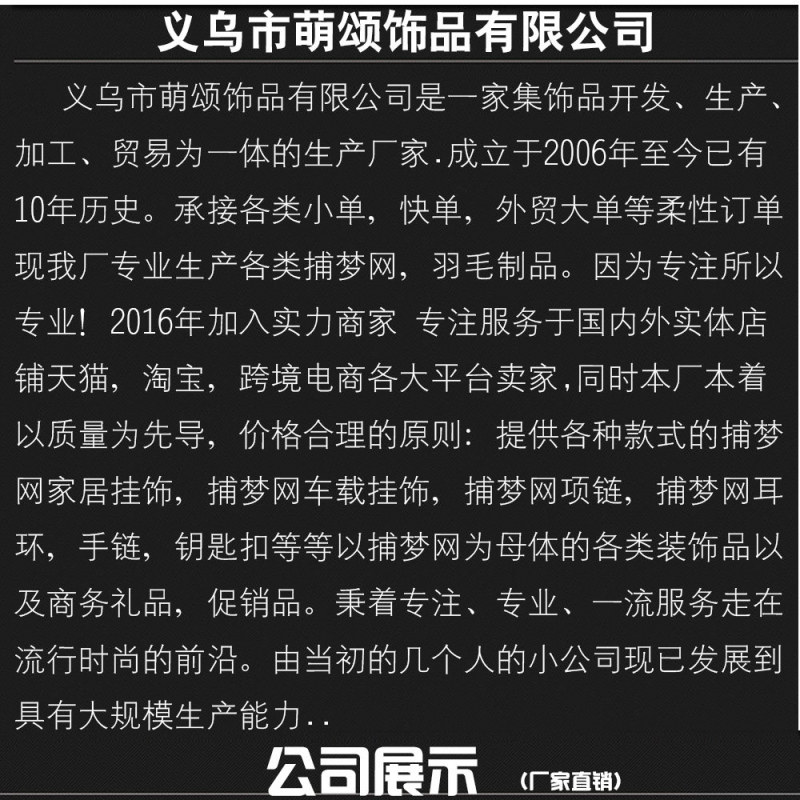 义乌市萌颂饰品有限公司

义乌市萌颂饰品有限公司是一家集饰品开发、生产、加工、贸易为一体的生产厂家.成立于2006年至今已有10年历史。承接各类小单，快单，外贸大单等柔性订单现我厂专业生产各类捕梦网，羽毛制品。因为专注所以专业！2016年加入实力商家 专注服务于国内外实体店铺天猫，淘宝，跨境电商各大平台卖家,同时本厂本着以质量为先导，价格合理的原则：提供各种款式的捕梦网家居挂饰，捕梦网车载挂饰，捕梦网项链，捕梦网耳环，手链，钥匙扣等等以捕梦网为母体的各类装饰品以及商务礼品，促销品。秉着专注、专业、一流服务走在流行时尚的前沿。由当初的几个人的小公司现已发展到具有大规模生产能力..

公司展示 (厂家直销)